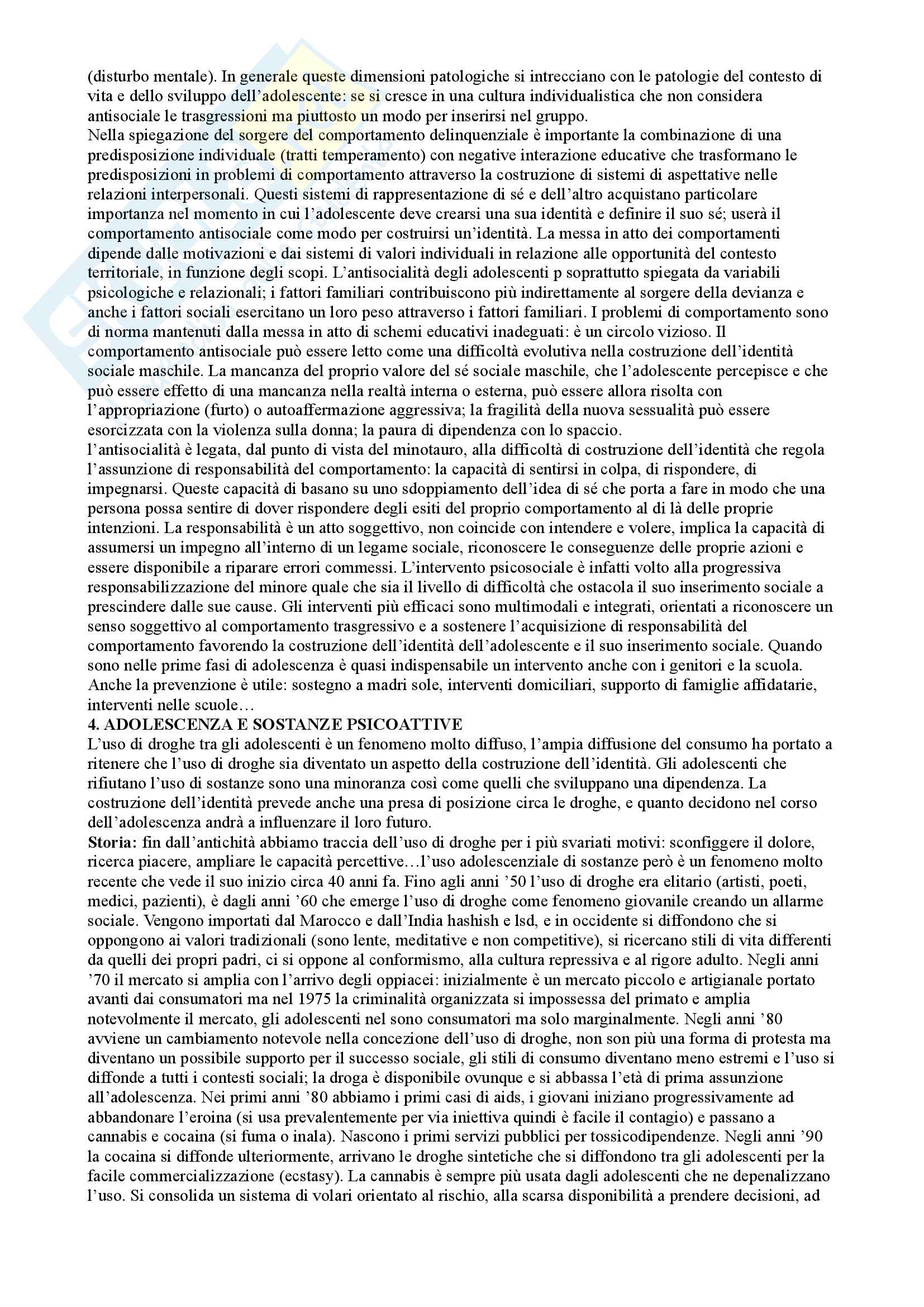 (disturbo mentale). In generale queste dimensioni patologiche si intrecciano con le patologie del contesto di vita e dello sviluppo dell'adolescente: se si cresce in una cultura individualistica che non considera antisociale le trasgressioni ma piuttosto un modo per inserirsi nel gruppo.
Nella spiegazione del sorgere del comportamento delinquenziale è importante la combinazione di una predisposizione individuale (tratti temperamento) con negative interazione educative che trasformano le predisposizioni in problemi di comportamento attraverso la costruzione di sistemi di aspettative nelle relazioni interpersonali. Questi sistemi di rappresentazione di sé e dell'altro acquistano particolare importanza nel momento in cui l'adolescente deve crearsi una sua identità e definire il suo sé; userà il comportamento antisociale come modo per costruirsi un'identità. La messa in atto dei comportamenti dipende dalle motivazioni e dai sistemi di valori individuali in relazione alle opportunità del contesto territoriale, in funzione degli scopi. L'antisocialità degli adolescenti p soprattutto spiegata da variabili psicologiche e relazionali; i fattori familiari contribuiscono più indirettamente al sorgere della devianza e anche i fattori sociali esercitano un loro peso attraverso i fattori familiari. I problemi di comportamento sono di norma mantenuti dalla messa in atto di schemi educativi inadeguati: è un circolo vizioso. Il comportamento antisociale può essere letto come una difficoltà evolutiva nella costruzione dell'identità sociale maschile. La mancanza del proprio valore del sé sociale maschile, che l'adolescente percepisce e che può essere effetto di una mancanza nella realtà interna o esterna, può essere allora risolta con l'appropriazione (furto) o autoaffermazione aggressiva; la fragilità della nuova sessualità può essere esorcizzata con la violenza sulla donna; la paura di dipendenza con lo spaccio.
l'antisocialità è legata, dal punto di vista del minotauro, alla difficoltà di costruzione dell'identità che regola l'assunzione di responsabilità del comportamento: la capacità di sentirsi in colpa, di rispondere, di impegnarsi. Queste capacità di basano su uno sdoppiamento dell'idea di sé che porta a fare in modo che una persona possa sentire di dover rispondere degli esiti del proprio comportamento al di là delle proprie intenzioni. La responsabilità è un atto soggettivo, non coincide con intendere e volere, implica la capacità di assumersi un impegno all'interno di un legame sociale, riconoscere le conseguenze delle proprie azioni e essere disponibile a riparare errori commessi. L'intervento psicosociale è infatti volto alla progressiva responsabilizzazione del minore quale che sia il livello di difficoltà che ostacola il suo inserimento sociale a prescindere dalle sue cause. Gli interventi più efficaci sono multimodali e integrati, orientati a riconoscere un senso soggettivo al comportamento trasgressivo e a sostenere l'acquisizione di responsabilità del comportamento favorendo la costruzione dell'identità dell'adolescente e il suo inserimento sociale. Quando sono nelle prime fasi di adolescenza è quasi indispensabile un intervento anche con i genitori e la scuola. Anche la prevenzione è utile: sostegno a madri sole, interventi domiciliari, supporto di famiglie affidatarie, interventi nelle scuole…
4. ADOLESCENZA E SOSTANZE PSICOATTIVE
L'uso di droghe tra gli adolescenti è un fenomeno molto diffuso, l'ampia diffusione del consumo ha portato a ritenere che l'uso di droghe sia diventato un aspetto della costruzione dell'identità. Gli adolescenti che rifiutano l'uso di sostanze sono una minoranza così come quelli che sviluppano una dipendenza. La costruzione dell'identità prevede anche una presa di posizione circa le droghe, e quanto decidono nel corso dell'adolescenza andrà a influenzare il loro futuro.
Storia: fin dall'antichità abbiamo traccia dell'uso di droghe per i più svariati motivi: sconfiggere il dolore, ricerca piacere, ampliare le capacità percettive…l'uso adolescenziale di sostanze però è un fenomeno molto recente che vede il suo inizio circa 40 anni fa. Fino agli anni '50 l'uso di droghe era elitario (artisti, poeti, medici, pazienti), è dagli anni '60 che emerge l'uso di droghe come fenomeno giovanile creando un allarme sociale. Vengono importati dal Marocco e dall'India hashish e lsd, e in occidente si diffondono che si oppongono ai valori tradizionali (sono lente, meditative e non competitive), si ricercano stili di vita differenti da quelli dei propri padri, ci si oppone al conformismo, alla cultura repressiva e al rigore adulto. Negli anni '70 il mercato si amplia con l'arrivo degli oppiacei: inizialmente è un mercato piccolo e artigianale portato avanti dai consumatori ma nel 1975 la criminalità organizzata si impossessa del primato e amplia notevolmente il mercato, gli adolescenti nel sono consumatori ma solo marginalmente. Negli anni '80 avviene un cambiamento notevole nella concezione dell'uso di droghe, non son più una forma di protesta ma diventano un possibile supporto per il successo sociale, gli stili di consumo diventano meno estremi e l'uso si diffonde a tutti i contesti sociali; la droga è disponibile ovunque e si abbassa l'età di prima assunzione all'adolescenza. Nei primi anni '80 abbiamo i primi casi di aids, i giovani iniziano progressivamente ad abbandonare l'eroina (si usa prevalentemente per via iniettiva quindi è facile il contagio) e passano a cannabis e cocaina (si fuma o inala). Nascono i primi servizi pubblici per tossicodipendenze. Negli anni '90 la cocaina si diffonde ulteriormente, arrivano le droghe sintetiche che si diffondono tra gli adolescenti per la facile commercializzazione (ecstasy). La cannabis è sempre più usata dagli adolescenti che ne depenalizzano l'uso. Si consolida un sistema di volari orientato al rischio, alla scarsa disponibilità a prendere decisioni, ad